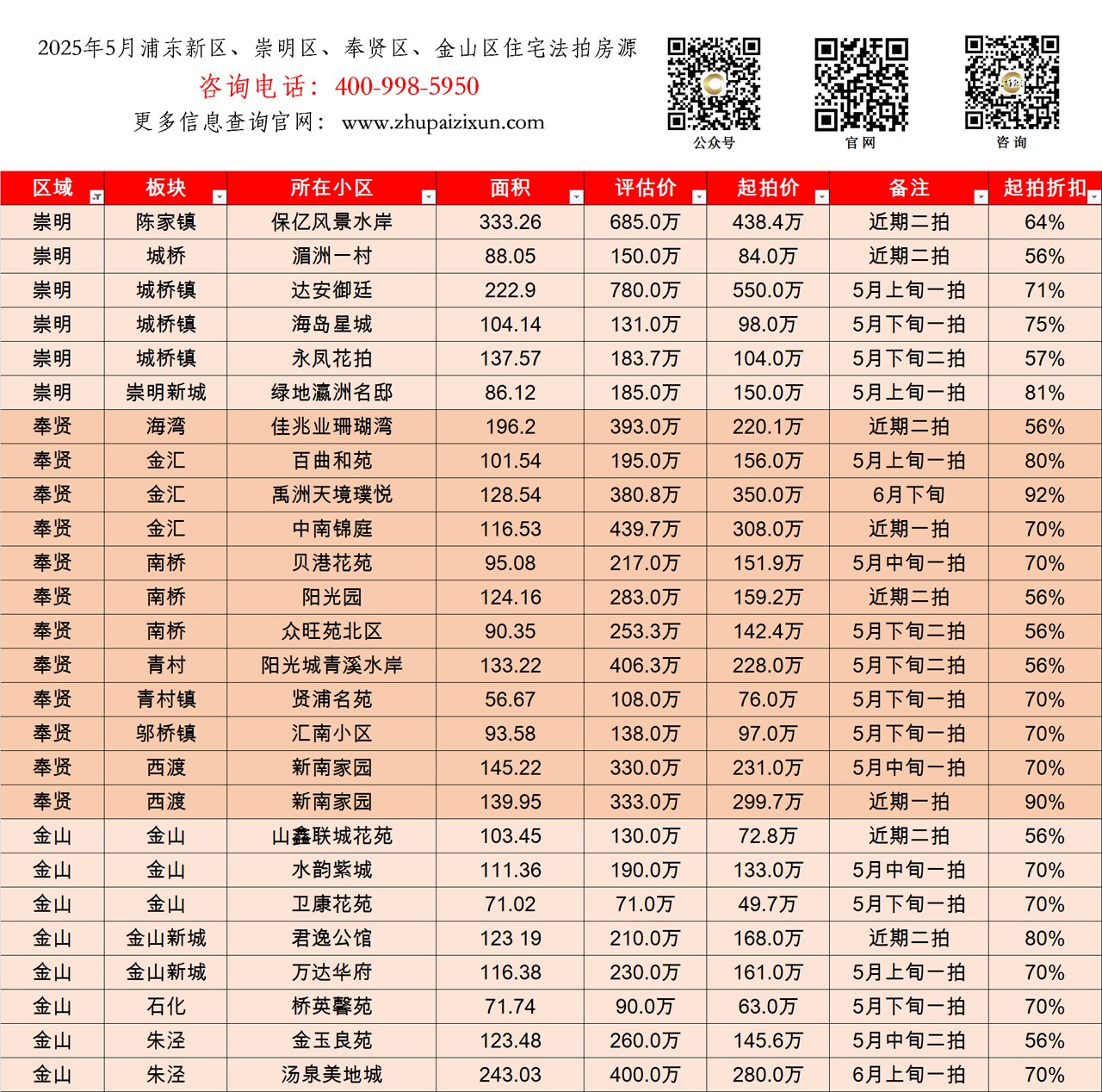 2025年5月浦东新区、崇明区、奉贤区、金山区住宅法拍房源
咨询电话：400-998-5950
更多信息查询官网：www.zhupaizixun.com

公众号
官网
咨询

| 区域 | 板块 | 所在小区 | 面积 | 评估价 | 起拍价 | 备注 | 起拍折扣 |
|---|---|---|---|---|---|---|---|
| 崇明 | 陈家镇 | 保亿风景水岸 | 333.26 | 685.0万 | 438.4万 | 近期二拍 | 64% |
| 崇明 | 城桥 | 湄洲一村 | 88.05 | 150.0万 | 84.0万 | 近期二拍 | 56% |
| 崇明 | 城桥镇 | 达安御廷 | 222.9 | 780.0万 | 550.0万 | 5月上旬一拍 | 71% |
| 崇明 | 城桥镇 | 海岛星城 | 104.14 | 131.0万 | 98.0万 | 5月下旬一拍 | 75% |
| 崇明 | 城桥镇 | 永凤花拍 | 137.57 | 183.7万 | 104.0万 | 5月下旬二拍 | 57% |
| 崇明 | 崇明新城 | 绿地瀛洲名邸 | 86.12 | 185.0万 | 150.0万 | 5月上旬一拍 | 81% |
| 奉贤 | 海湾 | 佳兆业珊瑚湾 | 196.2 | 393.0万 | 220.1万 | 近期二拍 | 56% |
| 奉贤 | 金汇 | 百曲和苑 | 101.54 | 195.0万 | 156.0万 | 5月上旬一拍 | 80% |
| 奉贤 | 金汇 | 禹洲天境璞悦 | 128.54 | 380.8万 | 350.0万 | 6月下旬 | 92% |
| 奉贤 | 金汇 | 中南锦庭 | 116.53 | 439.7万 | 308.0万 | 近期一拍 | 70% |
| 奉贤 | 南桥 | 贝港花苑 | 95.08 | 217.0万 | 151.9万 | 5月中旬一拍 | 70% |
| 奉贤 | 南桥 | 阳光园 | 124.16 | 283.0万 | 159.2万 | 近期二拍 | 56% |
| 奉贤 | 南桥 | 众旺苑北区 | 90.35 | 253.3万 | 142.4万 | 5月下旬二拍 | 56% |
| 奉贤 | 青村 | 阳光城青溪水岸 | 133.22 | 406.3万 | 228.0万 | 5月下旬二拍 | 56% |
| 奉贤 | 青村镇 | 贤浦名苑 | 56.67 | 108.0万 | 76.0万 | 5月下旬一拍 | 70% |
| 奉贤 | 邬桥镇 | 汇南小区 | 93.58 | 138.0万 | 97.0万 | 5月下旬一拍 | 70% |
| 奉贤 | 西渡 | 新南家园 | 145.22 | 330.0万 | 231.0万 | 5月中旬一拍 | 70% |
| 奉贤 | 西渡 | 新南家园 | 139.95 | 333.0万 | 299.7万 | 近期一拍 | 90% |
| 金山 | 金山 | 山鑫联城花苑 | 103.45 | 130.0万 | 72.8万 | 近期二拍 | 56% |
| 金山 | 金山 | 水韵紫城 | 111.36 | 190.0万 | 133.0万 | 5月中旬一拍 | 70% |
| 金山 | 金山 | 卫康花苑 | 71.02 | 71.0万 | 49.7万 | 5月下旬一拍 | 70% |
| 金山 | 金山新城 | 君逸公馆 | 123 19 | 210.0万 | 168.0万 | 近期二拍 | 80% |
| 金山 | 金山新城 | 万达华府 | 116.38 | 230.0万 | 161.0万 | 5月上旬一拍 | 70% |
| 金山 | 石化 | 桥英馨苑 | 71.74 | 90.0万 | 63.0万 | 5月下旬一拍 | 70% |
| 金山 | 朱泾 | 金玉良苑 | 123.48 | 260.0万 | 145.6万 | 5月中旬二拍 | 56% |
| 金山 | 朱泾 | 汤泉美地城 | 243.03 | 400.0万 | 280.0万 | 6月上旬一拍 | 70% |